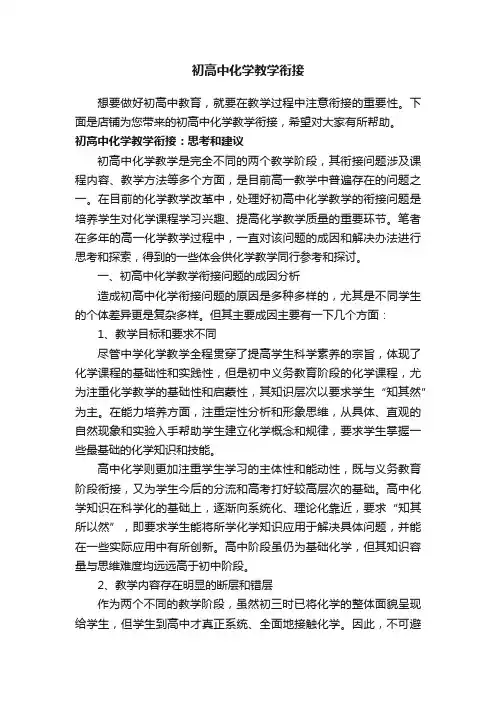 初高中化学教学衔接

想要做好初高中教育，就要在教学过程中注意衔接的重要性。下面是店铺为您带来的初高中化学教学衔接，希望对大家有所帮助。

初高中化学教学衔接：思考和建议

初高中化学教学是完全不同的两个教学阶段，其衔接问题涉及课程内容、教学方法等多个方面，是目前高一教学中普遍存在的问题之一。在目前的化学教学改革中，处理好初高中化学教学的衔接问题是培养学生对化学课程学习兴趣、提高化学教学质量的重要环节。笔者在多年的高一化学教学过程中，一直对该问题的成因和解决办法进行思考和探索，得到的一些体会供化学教学同行参考和探讨。

一、初高中化学教学衔接问题的成因分析

造成初高中化学衔接问题的原因是多种多样的，尤其是不同学生的个体差异更是复杂多样。但其主要成因主要有一下几个方面：

1、教学目标和要求不同

尽管中学化学教学全程贯穿了提高学生科学素养的宗旨，体现了化学课程的基础性和实践性，但是初中义务教育阶段的化学课程，尤为注重化学教学的基础性和启蒙性，其知识层次以要求学生“知其然”为主。在能力培养方面，注重定性分析和形象思维，从具体、直观的自然现象和实验入手帮助学生建立化学概念和规律，要求学生掌握一些最基础的化学知识和技能。

高中化学则更加注重学生学习的主体性和能动性，既与义务教育阶段衔接，又为学生今后的分流和高考打好较高层次的基础。高中化学知识在科学化的基础上，逐渐向系统化、理论化靠近，要求“知其所以然”，即要求学生能将所学化学知识应用于解决具体问题，并能在一些实际应用中有所创新。高中阶段虽仍为基础化学，但其知识容量与思维难度均远远高于初中阶段。

2、教学内容存在明显的断层和错层

作为两个不同的教学阶段，虽然初三时已将化学的整体面貌呈现给学生，但学生到高中才真正系统、全面地接触化学。因此，不可避